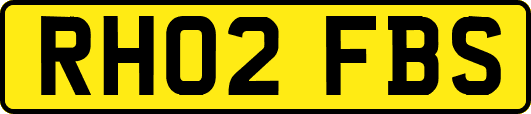 RH02 FBS